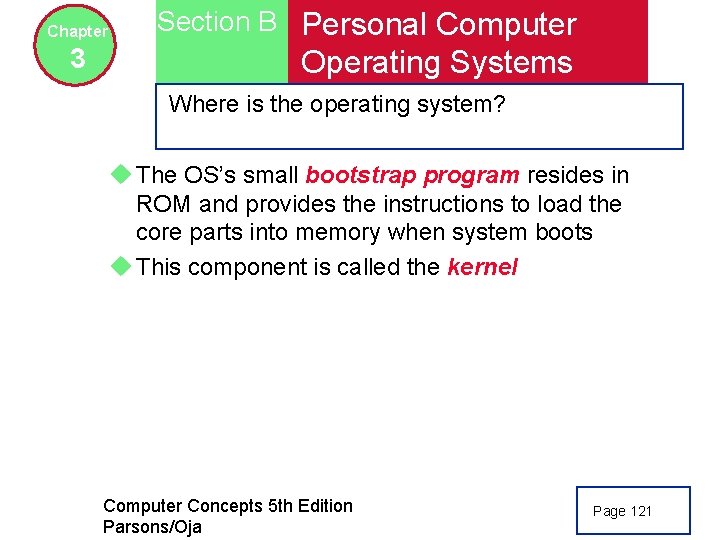 Chapter
3

Section B

Personal Computer Operating Systems

Where is the operating system?

The OS's small bootstrap program resides in ROM and provides the instructions to load the core parts into memory when system boots

This component is called the kernel

Computer Concepts 5th Edition
Parsons/Oja

Page 121